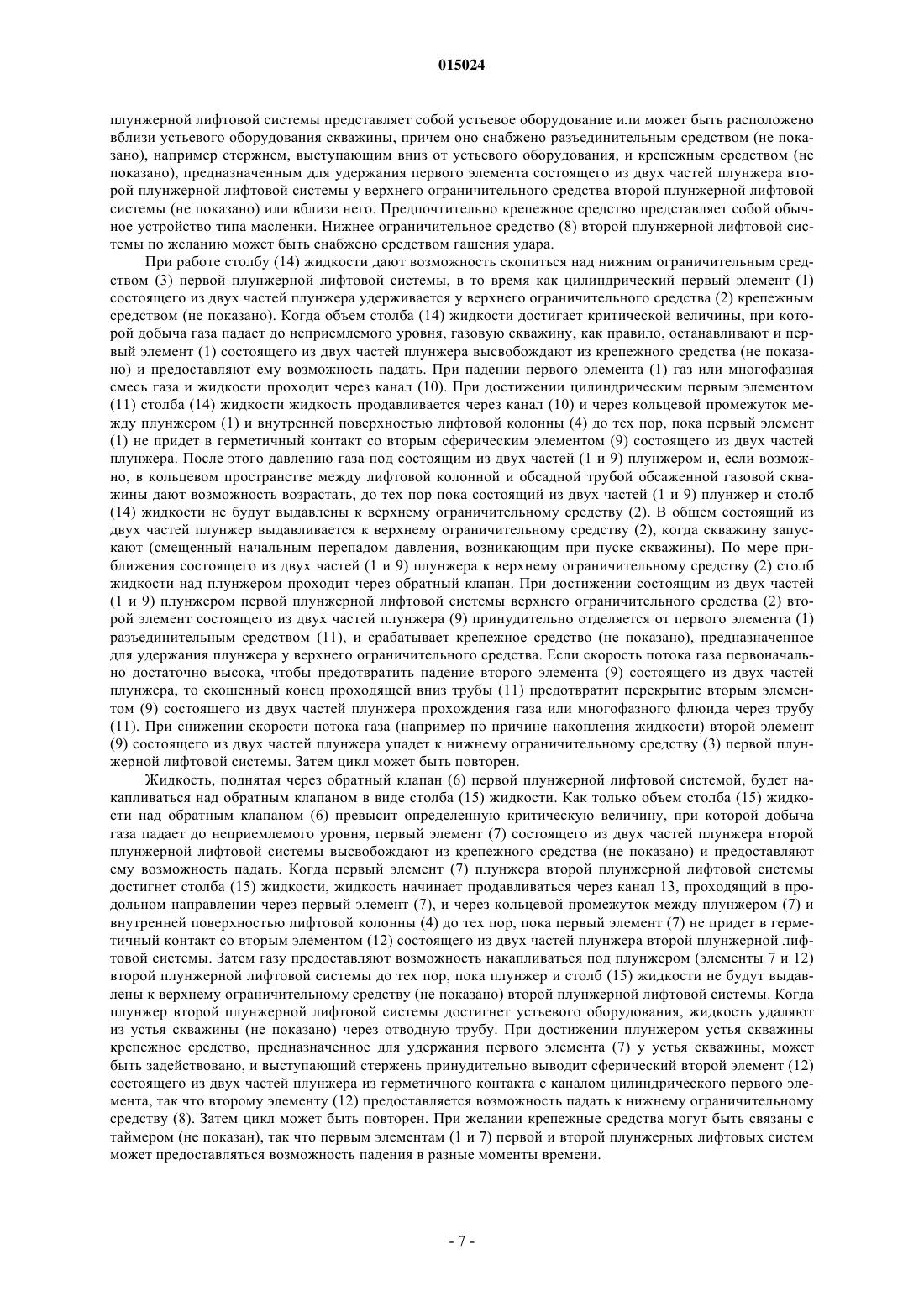 015024

плунжерной лифтовой системы представляет собой устьевое оборудование или может быть расположено вблизи устьевого оборудования скважины, причем оно снабжено разъединительным средством (не показано), например стержнем, выступающим вниз от устьевого оборудования, и крепежным средством (не показано), предназначенным для удержания первого элемента состоящего из двух частей плунжера второй плунжерной лифтовой системы у верхнего ограничительного средства второй плунжерной лифтовой системы (не показано) или вблизи него. Предпочтительно крепежное средство представляет собой обычное устройство типа масленки. Нижнее ограничительное средство (8) второй плунжерной лифтовой системы по желанию может быть снабжено средством гашения удара.

При работе столбу (14) жидкости дают возможность скопиться над нижним ограничительным средством (3) первой плунжерной лифтовой системы, в то время как цилиндрический первый элемент (1) состоящего из двух частей плунжера удерживается у верхнего ограничительного средства (2) крепежным средством (не показано). Когда объем столба (14) жидкости достигает критической величины, при которой добыча газа падает до неприемлемого уровня, газовую скважину, как правило, останавливают и первый элемент (1) состоящего из двух частей плунжера высвобождают из крепежного средства (не показано) и предоставляют ему возможность падать. При падении первого элемента (1) газ или многофазная смесь газа и жидкости проходит через канал (10). При достижении цилиндрическим первым элементом (11) столба (14) жидкости жидкость продавливается через канал (10) и через кольцевой промежуток между плунжером (1) и внутренней поверхностью лифтовой колонны (4) до тех пор, пока первый элемент (1) не придет в герметичный контакт со вторым сферическим элементом (9) состоящего из двух частей плунжера. После этого давлению газа под состоящим из двух частей (1 и 9) плунжером и, если возможно, в кольцевом пространстве между лифтовой колонной и обсадной трубой обсаженной газовой скважины дают возможность возрастать, до тех пор пока состоящий из двух частей (1 и 9) плунжер и столб (14) жидкости не будут выдавлены к верхнему ограничительному средству (2). В общем состоящий из двух частей плунжер выдавливается к верхнему ограничительному средству (2), когда скважину запускают (смещенный начальным перепадом давления, возникающим при пуске скважины). По мере приближения состоящего из двух частей (1 и 9) плунжера к верхнему ограничительному средству (2) столб жидкости над плунжером проходит через обратный клапан. При достижении состоящим из двух частей (1 и 9) плунжером первой плунжерной лифтовой системы верхнего ограничительного средства (2) второй элемент состоящего из двух частей плунжера (9) принудительно отделяется от первого элемента (1) разъединительным средством (11), и срабатывает крепежное средство (не показано), предназначенное для удержания плунжера у верхнего ограничительного средства. Если скорость потока газа первоначально достаточно высока, чтобы предотвратить падение второго элемента (9) состоящего из двух частей плунжера, то скошенный конец проходящей вниз трубы (11) предотвратит перекрытие вторым элементом (9) состоящего из двух частей плунжера прохождения газа или многофазного флюида через трубу (11). При снижении скорости потока газа (например по причине накопления жидкости) второй элемент (9) состоящего из двух частей плунжера упадет к нижнему ограничительному средству (3) первой плунжерной лифтовой системы. Затем цикл может быть повторен.

Жидкость, поднятая через обратный клапан (6) первой плунжерной лифтовой системой, будет накапливаться над обратным клапаном в виде столба (15) жидкости. Как только объем столба (15) жидкости над обратным клапаном (6) превысит определенную критическую величину, при которой добыча газа падает до неприемлемого уровня, первый элемент (7) состоящего из двух частей плунжера второй плунжерной лифтовой системы высвобождают из крепежного средства (не показано) и предоставляют ему возможность падать. Когда первый элемент (7) плунжера второй плунжерной лифтовой системы достигнет столба (15) жидкости, жидкость начинает продавливаться через канал 13, проходящий в продольном направлении через первый элемент (7), и через кольцевой промежуток между плунжером (7) и внутренней поверхностью лифтовой колонны (4) до тех пор, пока первый элемент (7) не придет в герметичный контакт со вторым элементом (12) состоящего из двух частей плунжера второй плунжерной лифтовой системы. Затем газу предоставляют возможность накапливаться под плунжером (элементы 7 и 12) второй плунжерной лифтовой системы до тех пор, пока плунжер и столб (15) жидкости не будут выдавлены к верхнему ограничительному средству (не показано) второй плунжерной лифтовой системы. Когда плунжер второй плунжерной лифтовой системы достигнет устьевого оборудования, жидкость удаляют из устья скважины (не показано) через отводную трубу. При достижении плунжером устья скважины крепежное средство, предназначенное для удержания первого элемента (7) у устья скважины, может быть задействовано, и выступающий стержень принудительно выводит сферический второй элемент (12) состоящего из двух частей плунжера из герметичного контакта с каналом цилиндрического первого элемента, так что второму элементу (12) предоставляется возможность падать к нижнему ограничительному средству (8). Затем цикл может быть повторен. При желании крепежные средства могут быть связаны с таймером (не показан), так что первым элементам (1 и 7) первой и второй плунжерных лифтовых систем может предоставляться возможность падения в разные моменты времени.

- 7 -